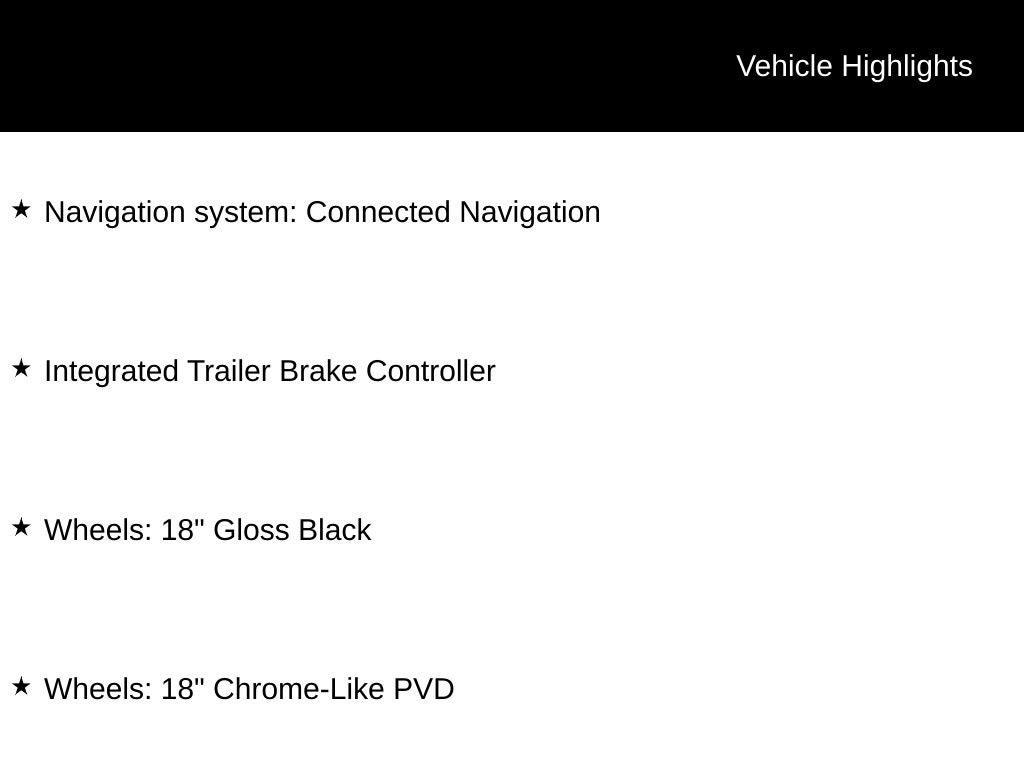 Vehicle Highlights

★ Navigation system: Connected Navigation

★ Integrated Trailer Brake Controller

★ Wheels: 18" Gloss Black

★ Wheels: 18" Chrome-Like PVD